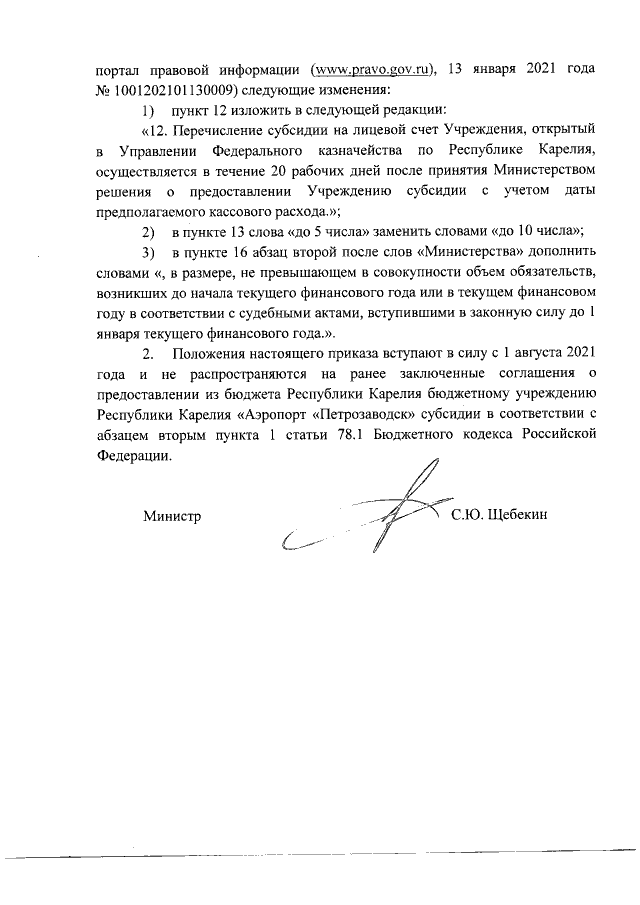 портал правовой информации (www.pravo.gov.ru), 13 января 2021 года № 1001202101130009) следующие изменения:

1) пункт 12 изложить в следующей редакции:

«12. Перечисление субсидии на лицевой счет Учреждения, открытый в Управлении Федерального казначейства по Республике Карелия, осуществляется в течение 20 рабочих дней после принятия Министерством решения о предоставлении Учреждению субсидии с учетом даты предполагаемого кассового расхода.»;

2) в пункте 13 слова «до 5 числа» заменить словами «до 10 числа»;

3) в пункте 16 абзац второй после слов «Министерства» дополнить словами «, в размере, не превышающем в совокупности объем обязательств, возникших до начала текущего финансового года или в текущем финансовом году в соответствии с судебными актами, вступившими в законную силу до 1 января текущего финансового года.».

2. Положения настоящего приказа вступают в силу с 1 августа 2021 года и не распространяются на ранее заключенные соглашения о предоставлении из бюджета Республики Карелия бюджетному учреждению Республики Карелия «Аэропорт «Петрозаводск» субсидии в соответствии с абзацем вторым пункта 1 статьи 78.1 Бюджетного кодекса Российской Федерации.

Министр С.Ю. Щебекин